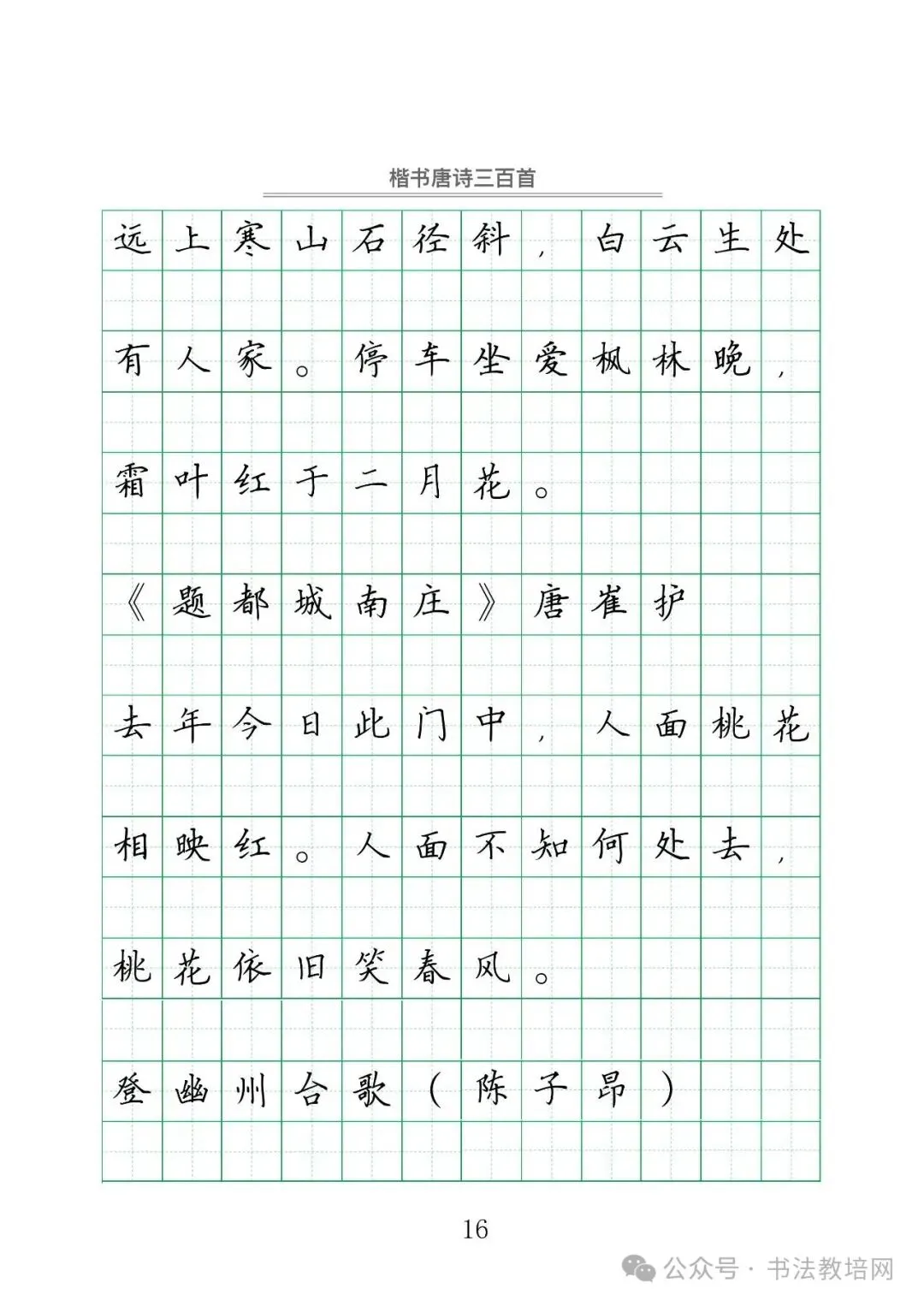 楷书唐诗三百首

远上寒山石径斜，白云生处有人家。停车坐爱枫林晚，霜叶红于二月花。

《题都城南庄》唐崔护

去年今日此门中，人面桃花相映红。人面不知何处去，桃花依旧笑春风。

登幽州台歌（陈子昂）

16

公众号 · 书法教培网